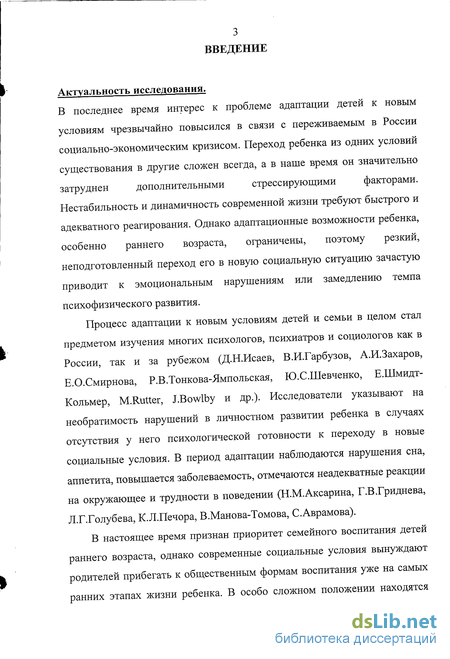 3

ВВЕДЕНИЕ

Актуальность исследования.

В последнее время интерес к проблеме адаптации детей к новым условиям чрезвычайно повысился в связи с переживаемым в России социально-экономическим кризисом. Переход ребенка из одних условий существования в другие сложен всегда, а в наше время он значительно затруднен дополнительными стрессирующими факторами. Нестабильность и динамичность современной жизни требуют быстрого и адекватного реагирования. Однако адаптационные возможности ребенка, особенно раннего возраста, ограничены, поэтому резкий, неподготовленный переход его в новую социальную ситуацию зачастую приводит к эмоциональным нарушениям или замедлению темпа психофизического развития.

Процесс адаптации к новым условиям детей и семьи в целом стал предметом изучения многих психологов, психиатров и социологов как в России, так и за рубежом (Д.Н.Исаев, В.И.Гарбузов, А.И.Захаров, Е.О.Смирнова, Р.В.Тонкова-Ямпольская, Ю.С.Шевченко, Е.Шмидт-Кольмер, M.Rutter, J.Bowlby и др.). Исследователи указывают на необратимость нарушений в личностном развитии ребенка в случаях отсутствия у него психологической готовности к переходу в новые социальные условия. В период адаптации наблюдаются нарушения сна, аппетита, повышается заболеваемость, отмечаются неадекватные реакции на окружающее и трудности в поведении (Н.М.Аксарина, Г.В.Гриднева, Л.Г.Голубева, К.Л.Печора, В.Манова-Томова, С.Аврамова).

В настоящее время признан приоритет семейного воспитания детей раннего возраста, однако современные социальные условия вынуждают родителей прибегать к общественным формам воспитания уже на самых ранних этапах жизни ребенка. В особо сложном положении находятся

dsLib.net
библиотека диссертаций